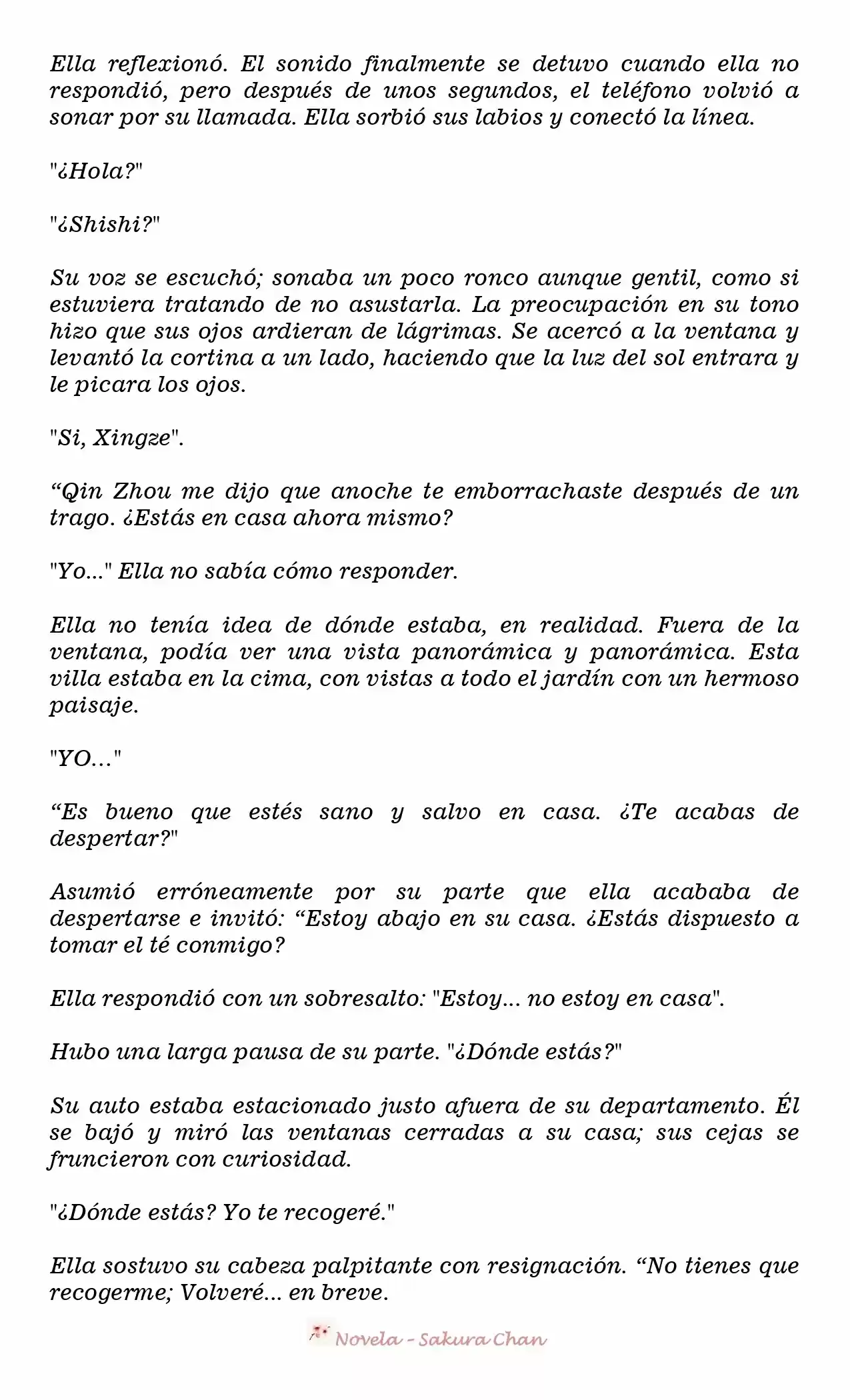 Ella reflexionó. El sonido finalmente se detuvo cuando ella no respondió, pero después de unos segundos, el teléfono volvió a sonar por su llamada. Ella sorbió sus labios y conectó la línea.

"¿Hola?"

"¿Shishi?"

Su voz se escuchó; sonaba un poco ronco aunque gentil, como si estuviera tratando de no asustarla. La preocupación en su tono hizo que sus ojos ardieran de lágrimas. Se acercó a la ventana y levantó la cortina a un lado, haciendo que la luz del sol entrara y le picara los ojos.

"Si, Xingze".

“Qin Zhou me dijo que anoche te emborrachaste después de un trago. ¿Estás en casa ahora mismo?

"Yo..." Ella no sabía cómo responder.

Ella no tenía idea de dónde estaba, en realidad. Fuera de la ventana, podía ver una vista panorámica y panorámica. Esta villa estaba en la cima, con vistas a todo el jardín con un hermoso paisaje.

"YO..."

“Es bueno que estés sano y salvo en casa. ¿Te acabas de despertar?"

Asumió erróneamente por su parte que ella acababa de despertarse e invitó: “Estoy abajo en su casa. ¿Estás dispuesto a tomar el té conmigo?

Ella respondió con un sobresalto: "Estoy... no estoy en casa".

Hubo una larga pausa de su parte. "¿Dónde estás?"

Su auto estaba estacionado justo afuera de su departamento. Él se bajó y miró las ventanas cerradas a su casa; sus cejas se fruncieron con curiosidad.

"¿Dónde estás? Yo te recogeré."

Ella sostuvo su cabeza palpitante con resignación. “No tienes que recogerme; Volveré... en breve.

Novela - Sakura Chan